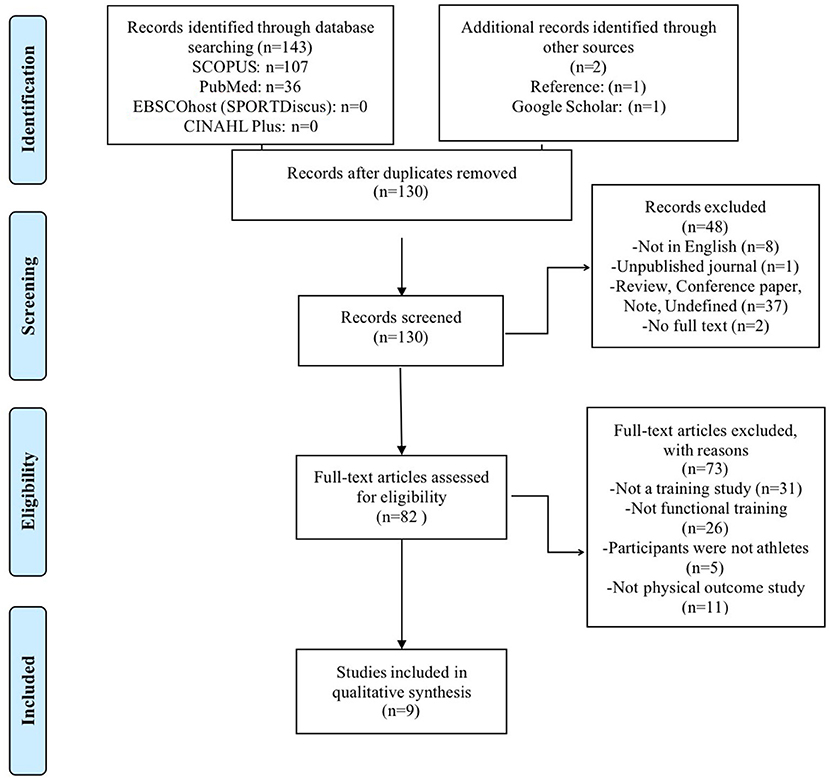 Identification

Records identified through database searching (n=143)
SCOPUS: n=107
PubMed: n=36
EBSCOhost (SPORTDiscus): n=0
CINAHL Plus: n=0

Additional records identified through other sources
(n=2)
Reference: (n=1)
Google Scholar: (n=1)

Records after duplicates removed
(n=130)

Screening

Records screened
(n=130)

Records excluded
(n=48)
-Not in English (n=8)
-Unpublished journal (n=1)
-Review, Conference paper, Note, Undefined (n=37)
-No full text (n=2)

Eligibility

Full-text articles assessed for eligibility
(n=82 )

Full-text articles excluded, with reasons
(n=73)
-Not a training study (n=31)
-Not functional training
(n=26)
-Participants were not athletes
(n=5)
-Not physical outcome study
(n=11)

Included

Studies included in qualitative synthesis
(n=9)